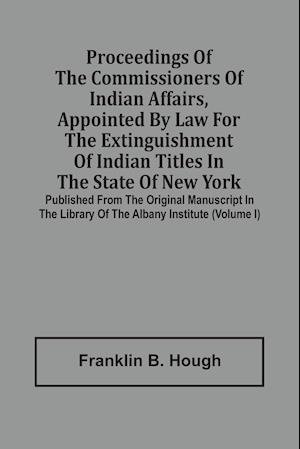 Proceedings Of The Commissioners Of Indian Affairs, Appointed By Law For The Extinguishment Of Indian Titles In The State Of New York

Published From The Original Manuscript In The Library Of The Albany Institute (Volume I)

Franklin B. Hough